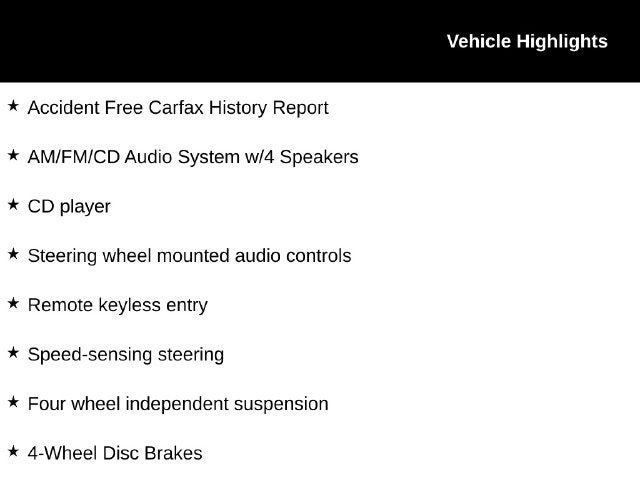 Vehicle Highlights

★ Accident Free Carfax History Report

★ AM/FM/CD Audio System w/4 Speakers

★ CD player

★ Steering wheel mounted audio controls

★ Remote keyless entry

★ Speed-sensing steering

★ Four wheel independent suspension

★ 4-Wheel Disc Brakes